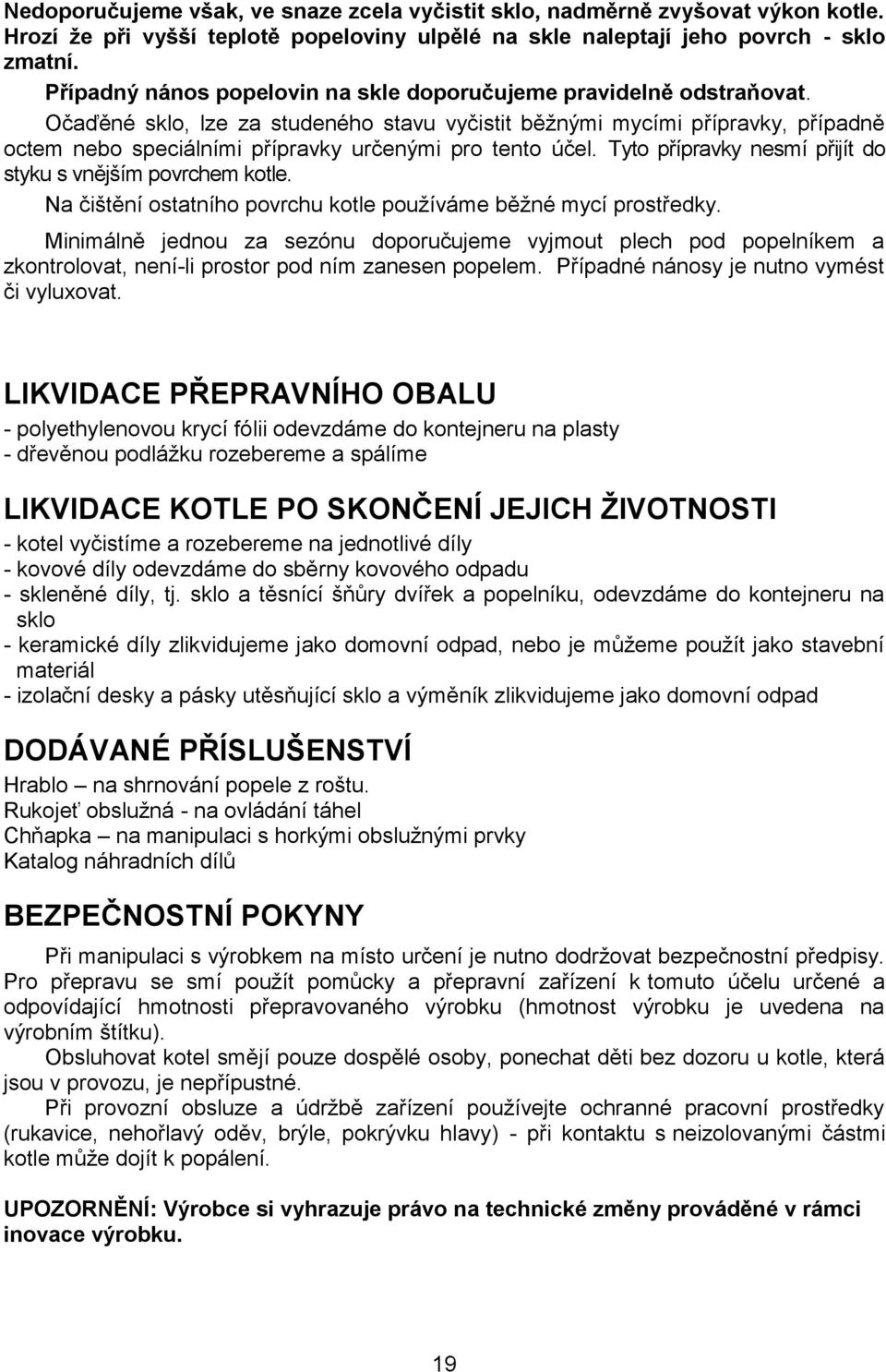 Nedoporučujeme však, ve snaze zcela vyčistit sklo, nadměrně zvyšovat výkon kotle. Hrozí že při vyšší teplotě popeloviny ulpělé na skle naleptají jeho povrch - sklo zmatní.

Případný nános popelovin na skle doporučujeme pravidelně odstraňovat.

Očaděné sklo, lze za studeného stavu vyčistit běžnými mycími přípravky, případně octem nebo speciálními přípravky určenými pro tento účel. Tyto přípravky nesmí přijít do styku s vnějším povrchem kotle.

Na čištění ostatního povrchu kotle používáme běžné mycí prostředky.

Minimálně jednou za sezónu doporučujeme vyjmout plech pod popelníkem a zkontrolovat, není-li prostor pod ním zanesen popelem. Případné nánosy je nutno vymést či vyluxovat.

LIKVIDACE PŘEPRAVNÍHO OBALU

- polyethylenovou krycí fólii odevzdáme do kontejneru na plasty
- dřevěnou podlážku rozebereme a spálíme

LIKVIDACE KOTLE PO SKONČENÍ JEJICH ŽIVOTNOSTI

- kotel vyčistíme a rozebereme na jednotlivé díly
- kovové díly odevzdáme do sběrny kovového odpadu
- skleněné díly, tj. sklo a těsnící šňůry dvířek a popelníku, odevzdáme do kontejneru na sklo
- keramické díly zlikvidujeme jako domovní odpad, nebo je můžeme použít jako stavební materiál
- izolační desky a pásky utěsňující sklo a výměník zlikvidujeme jako domovní odpad

DODÁVANÉ PŘÍSLUŠENSTVÍ

Hrablo – na shrnování popele z roštu.
Rukojeť obslužná - na ovládání táhel
Chňapka – na manipulaci s horkými obslužnými prvky
Katalog náhradních dílů

BEZPEČNOSTNÍ POKYNY

Při manipulaci s výrobkem na místo určení je nutno dodržovat bezpečnostní předpisy. Pro přepravu se smí použít pomůcky a přepravní zařízení k tomuto účelu určené a odpovídající hmotnosti přepravovaného výrobku (hmotnost výrobku je uvedena na výrobním štítku).

Obsluhovat kotel smějí pouze dospělé osoby, ponechat děti bez dozoru u kotle, která jsou v provozu, je nepřípustné.

Při provozní obsluze a údržbě zařízení používejte ochranné pracovní prostředky (rukavice, nehořlavý oděv, brýle, pokrývku hlavy) - při kontaktu s neizolovanými částmi kotle může dojít k popálení.

UPOZORNĚNÍ: Výrobce si vyhrazuje právo na technické změny prováděné v rámci inovace výrobku.

19